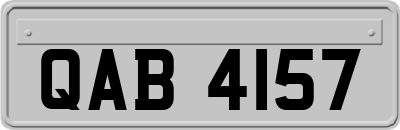 QAB 4157